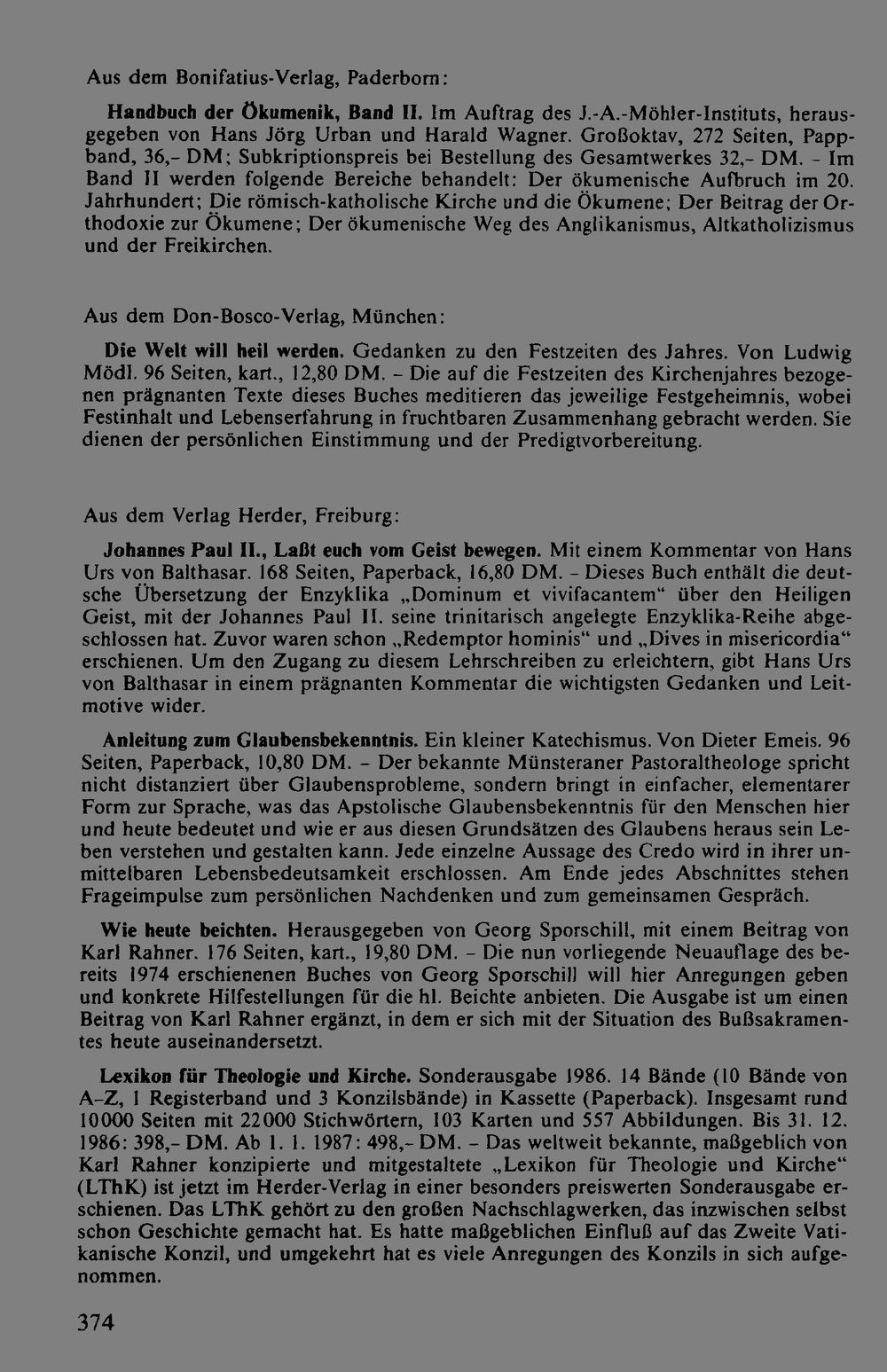 Aus dem Bonifatius-Verlag, Paderborn:

Handbuch der Ökumenik, Band II. Im Auftrag des J.-A.-Möhler-Instituts, herausgegeben von Hans Jörg Urban und Harald Wagner. Großoktav, 272 Seiten, Pappband, 36,- DM; Subkriptionspreis bei Bestellung des Gesamtwerkes 32,- DM. - Im Band II werden folgende Bereiche behandelt: Der ökumenische Aufbruch im 20. Jahrhundert; Die römisch-katholische Kirche und die Ökumene; Der Beitrag der Orthodoxie zur Ökumene; Der ökumenische Weg des Anglikanismus, Altkatholizismus und der Freikirchen.

Aus dem Don-Bosco-Verlag, München:

Die Welt will heil werden. Gedanken zu den Festzeiten des Jahres. Von Ludwig Mödl. 96 Seiten, kart., 12,80 DM. - Die auf die Festzeiten des Kirchenjahres bezogenen prägnanten Texte dieses Buches meditieren das jeweilige Festgeheimnis, wobei Festinhalt und Lebenserfahrung in fruchtbaren Zusammenhang gebracht werden. Sie dienen der persönlichen Einstimmung und der Predigtvorbereitung.

Aus dem Verlag Herder, Freiburg:

Johannes Paul II., Laßt euch vom Geist bewegen. Mit einem Kommentar von Hans Urs von Balthasar. 168 Seiten, Paperback, 16,80 DM. - Dieses Buch enthält die deutsche Übersetzung der Enzyklika „Dominum et vivifacantem“ über den Heiligen Geist, mit der Johannes Paul II. seine trinitarisch angelegte Enzyklika-Reihe abgeschlossen hat. Zuvor waren schon „Redemptor hominis“ und „Dives in misericordia“ erschienen. Um den Zugang zu diesem Lehrschreiben zu erleichtern, gibt Hans Urs von Balthasar in einem prägnanten Kommentar die wichtigsten Gedanken und Leitmotive wider.

Anleitung zum Glaubensbekenntnis. Ein kleiner Katechismus. Von Dieter Emeis. 96 Seiten, Paperback, 10,80 DM. - Der bekannte Münsteraner Pastoraltheologe spricht nicht distanziert über Glaubensprobleme, sondern bringt in einfacher, elementarer Form zur Sprache, was das Apstolische Glaubensbekenntnis für den Menschen hier und heute bedeutet und wie er aus diesen Grundsätzen des Glaubens heraus sein Leben verstehen und gestalten kann. Jede einzelne Aussage des Credo wird in ihrer unmittelbaren Lebensbedeutsamkeit erschlossen. Am Ende jedes Abschnittes stehen Frageimpulse zum persönlichen Nachdenken und zum gemeinsamen Gespräch.

Wie heute beichten. Herausgegeben von Georg Sporschill, mit einem Beitrag von Karl Rahner. 176 Seiten, kart., 19,80 DM. - Die nun vorliegende Neuauflage des bereits 1974 erschienenen Buches von Georg Sporschill will hier Anregungen geben und konkrete Hilfestellungen für die hl. Beichte anbieten. Die Ausgabe ist um einen Beitrag von Karl Rahner ergänzt, in dem er sich mit der Situation des Bußsakramentes heute auseinandersetzt.

Lexikon für Theologie und Kirche. Sonderausgabe 1986. 14 Bände (10 Bände von A-Z, 1 Registerband und 3 Konzilsbände) in Kassette (Paperback). Insgesamt rund 10000 Seiten mit 22000 Stichwörtern, 103 Karten und 557 Abbildungen. Bis 31. 12. 1986: 398,- DM. Ab 1. 1. 1987: 498,- DM. - Das weltweit bekannte, maßgeblich von Karl Rahner konzipierte und mitgestaltete „Lexikon für Theologie und Kirche“ (LThK) ist jetzt im Herder-Verlag in einer besonders preiswerten Sonderausgabe erschienen. Das LThK gehört zu den großen Nachschlagwerken, das inzwischen selbst schon Geschichte gemacht hat. Es hatte maßgeblichen Einfluß auf das Zweite Vatikanische Konzil, und umgekehrt hat es viele Anregungen des Konzils in sich aufgenommen.

374